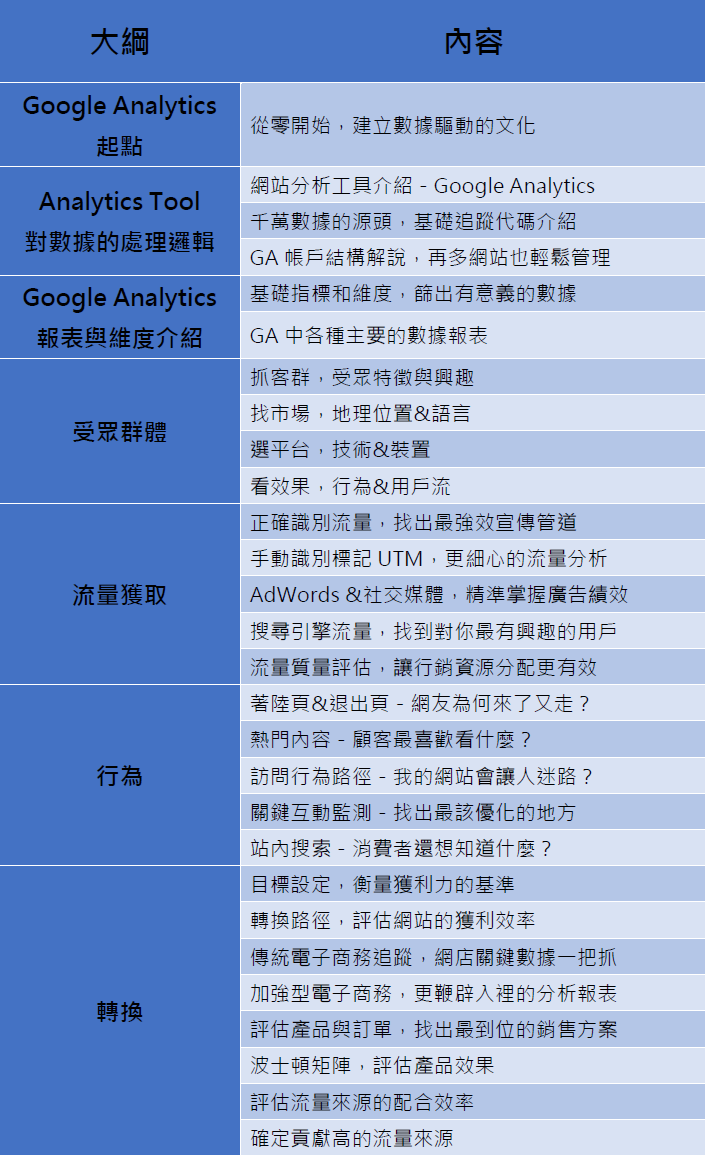 | 大綱 | 內容 |
|---|---|
| Google Analytics 起點 | 從零開始，建立數據驅動的文化 |
| Analytics Tool 對數據的處理邏輯 | 網站分析工具介紹 - Google Analytics |
| | 千萬數據的源頭，基礎追蹤代碼介紹 |
| | GA 帳戶結構解說，再多網站也輕鬆管理 |
| Google Analytics 報表與維度介紹 | 基礎指標和維度，篩出有意義的數據 |
| | GA 中各種主要的數據報表 |
| 受眾群體 | 抓客群，受眾特徵與興趣 |
| | 找市場，地理位置&語言 |
| | 選平台，技術&裝置 |
| | 看效果，行為&用戶流 |
| 流量獲取 | 正確識別流量，找出最強效宣傳管道 |
| | 手動識別標記 UTM，更細心的流量分析 |
| | AdWords &社交媒體，精準掌握廣告績效 |
| | 搜尋引擎流量，找到對你最有興趣的用戶 |
| | 流量質量評估，讓行銷資源分配更有效 |
| 行為 | 著陸頁&退出頁 - 網友為何來了又走？ |
| | 熱門內容 - 顧客最喜歡看什麼？ |
| | 訪問行為路徑 - 我的網站會讓人迷路？ |
| | 關鍵互動監測 - 找出最該優化的地方 |
| | 站內搜索 - 消費者還想知道什麼？ |
| 轉換 | 目標設定，衡量獲利力的基準 |
| | 轉換路徑，評估網站的獲利效率 |
| | 傳統電子商務追蹤，網店關鍵數據一把抓 |
| | 加強型電子商務，更鞭辟入裡的分析報表 |
| | 評估產品與訂單，找出最到位的銷售方案 |
| | 波士頓矩陣，評估產品效果 |
| | 評估流量來源的配合效率 |
| | 確定貢獻高的流量來源 |